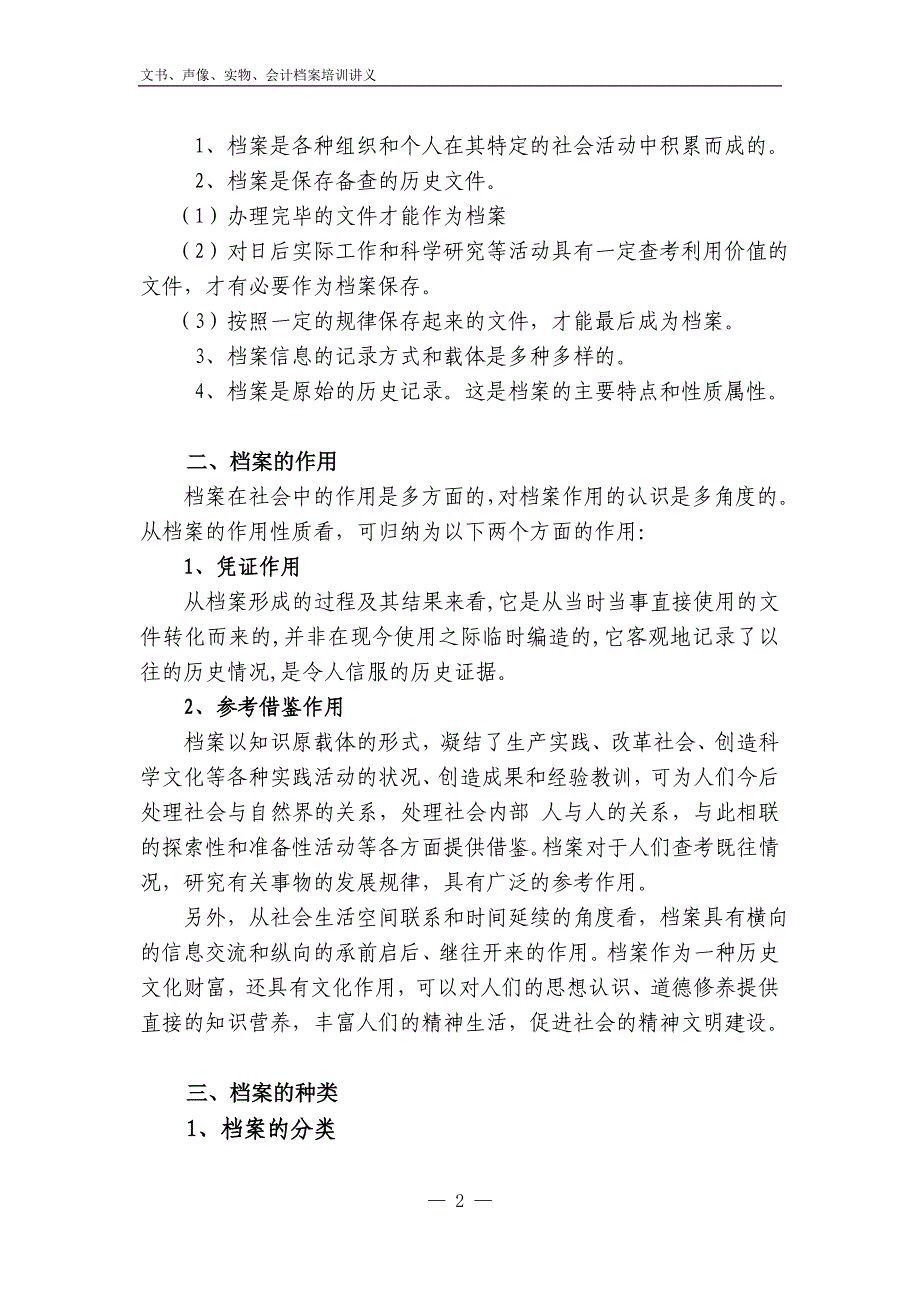 文书、声像、实物、会计档案培训讲义

1、档案是各种组织和个人在其特定的社会活动中积累而成的。

2、档案是保存备查的历史文件。

（1）办理完毕的文件才能作为档案

（2）对日后实际工作和科学研究等活动具有一定查考利用价值的文件，才有必要作为档案保存。

（3）按照一定的规律保存起来的文件，才能最后成为档案。

3、档案信息的记录方式和载体是多种多样的。

4、档案是原始的历史记录。这是档案的主要特点和性质属性。

二、档案的作用

档案在社会中的作用是多方面的，对档案作用的认识是多角度的。从档案的作用性质看，可归纳为以下两个方面的作用：

1、凭证作用

从档案形成的过程及其结果来看，它是从当时当事直接使用的文件转化而来的，并非在现今使用之际临时编造的，它客观地记录了以往的历史情况，是令人信服的历史证据。

2、参考借鉴作用

档案以知识原载体的形式，凝结了生产实践、改革社会、创造科学文化等各种实践活动的状况、创造成果和经验教训，可为人们今后处理社会与自然界的关系，处理社会内部 人与人的关系，与此相联的探索性和准备性活动等各方面提供借鉴。档案对于人们查考既往情况，研究有关事物的发展规律，具有广泛的参考作用。

另外，从社会生活空间联系和时间延续的角度看，档案具有横向的信息交流和纵向的承前启后、继往开来的作用。档案作为一种历史文化财富，还具有文化作用，可以对人们的思想认识、道德修养提供直接的知识营养，丰富人们的精神生活，促进社会的精神文明建设。

三、档案的种类

1、档案的分类

— 2 —